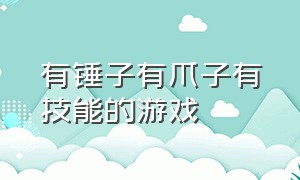 有锤子有爪子有技能的游戏